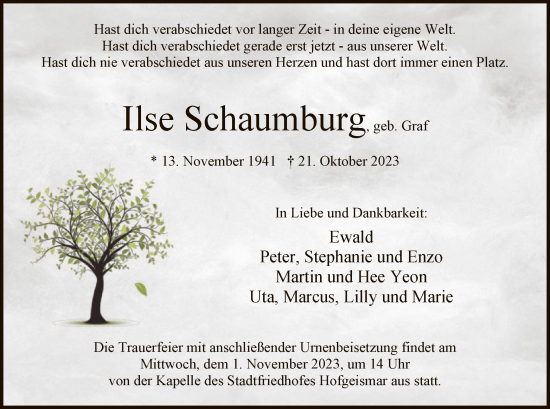 Hast dich verabschiedet vor langer Zeit - in deine eigene Welt.
Hast dich verabschiedet gerade erst jetzt - aus unserer Welt.
Hast dich nie verabschiedet aus unseren Herzen und hast dort immer einen Platz.

Ilse Schaumburg, geb. Graf

* 13. November 1941 † 21. Oktober 2023

In Liebe und Dankbarkeit:

Ewald
Peter, Stephanie und Enzo
Martin und Hee Yeon
Uta, Marcus, Lilly und Marie

Die Trauerfeier mit anschließender Urnenbeisetzung findet am Mittwoch, dem 1. November 2023, um 14 Uhr von der Kapelle des Stadtfriedhofes Hofgeismar aus statt.